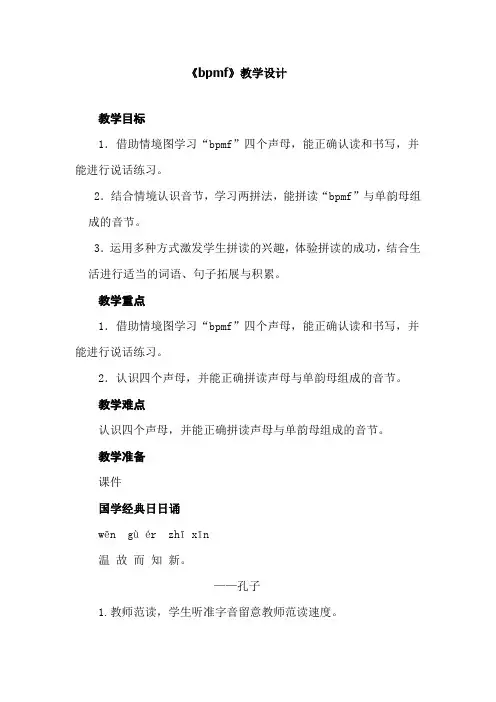 《bpmf》教学设计

教学目标

1．借助情境图学习“bpmf”四个声母，能正确认读和书写，并能进行说话练习。

2．结合情境认识音节，学习两拼法，能拼读“bpmf”与单韵母组成的音节。

3．运用多种方式激发学生拼读的兴趣，体验拼读的成功，结合生活进行适当的词语、句子拓展与积累。

教学重点

1．借助情境图学习“bpmf”四个声母，能正确认读和书写，并能进行说话练习。

2．认识四个声母，并能正确拼读声母与单韵母组成的音节。

教学难点

认识四个声母，并能正确拼读声母与单韵母组成的音节。

教学准备

课件

国学经典日日诵

wēn gù ér zhī xīn

温 故 而 知 新。

——孔子

1.教师范读，学生听准字音留意教师范读速度。